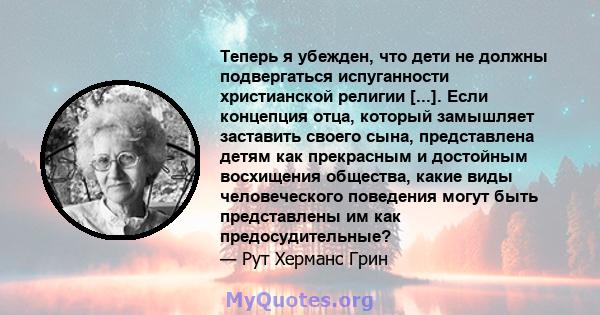 Теперь я убежден, что дети не должны подвергаться испуганности христианской религии [...]. Если концепция отца, который замышляет заставить своего сына, представлена детям как прекрасным и достойным восхищения общества, какие виды человеческого поведения могут быть представлены им как предосудительные?
— Рут Херманс Грин

MyQuotes.org